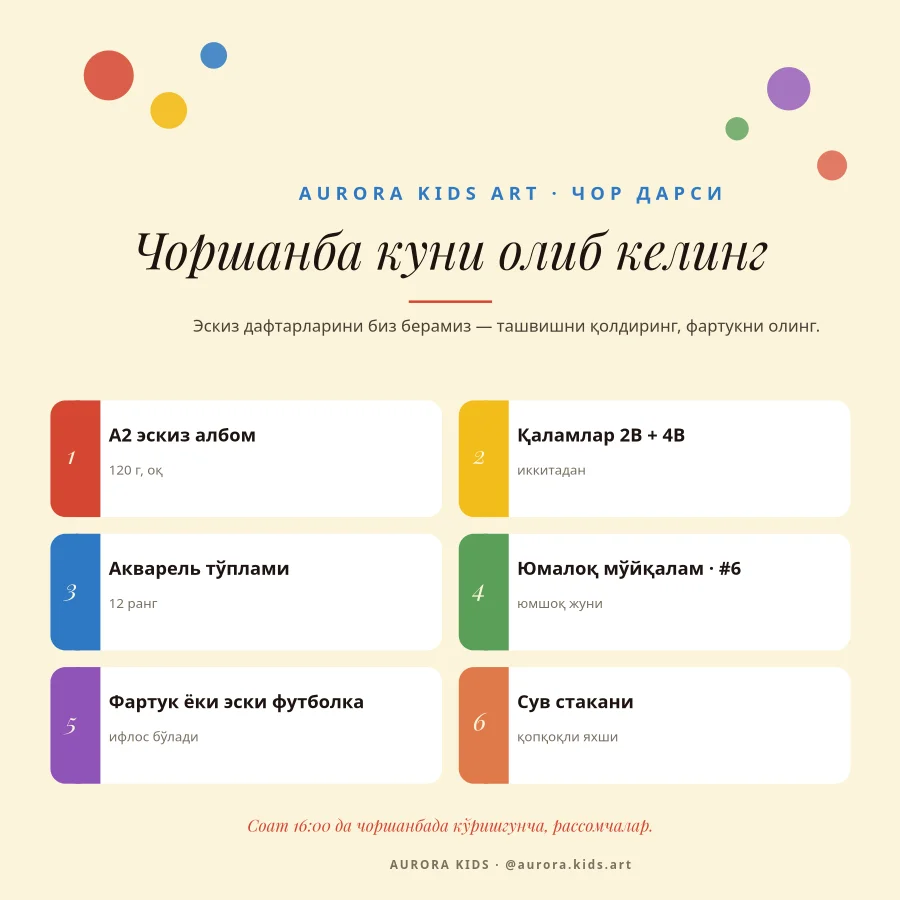 AURORA KIDS ART · ЧОР ДАРСИ

Чоршанба куни олиб келинг

Эскиз дафтарларини биз берамиз — ташвишни қолдиринг, фартукни олинг.

1
A2 эскиз албом
120 г, оқ

2
Қаламлар 2B + 4B
иккитадан

3
Акварель тўплами
12 ранг

4
Юмалоқ мўйқалам · #6
юмшоқ жуни

5
Фартук ёки эски футболка
ифлос бўлади

6
Сув стакани
қопқоқли яхши

Соат 16:00 да чоршанбада кўришгунча, рассомчалар.

AURORA KIDS · @aurora.kids.art